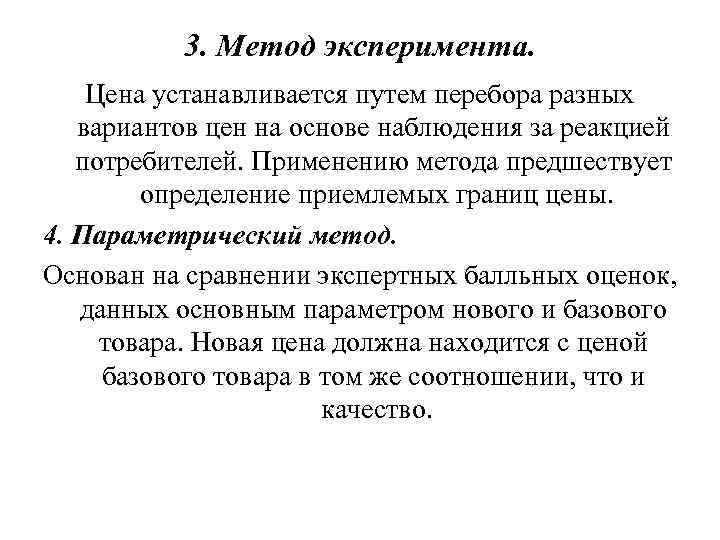 3. Метод эксперимента.

Цена устанавливается путем перебора разных вариантов цен на основе наблюдения за реакцией потребителей. Применению метода предшествует определение приемлемых границ цены.

4. Параметрический метод.

Основан на сравнении экспертных балльных оценок, данных основным параметром нового и базового товара. Новая цена должна находится с ценой базового товара в том же соотношении, что и качество.